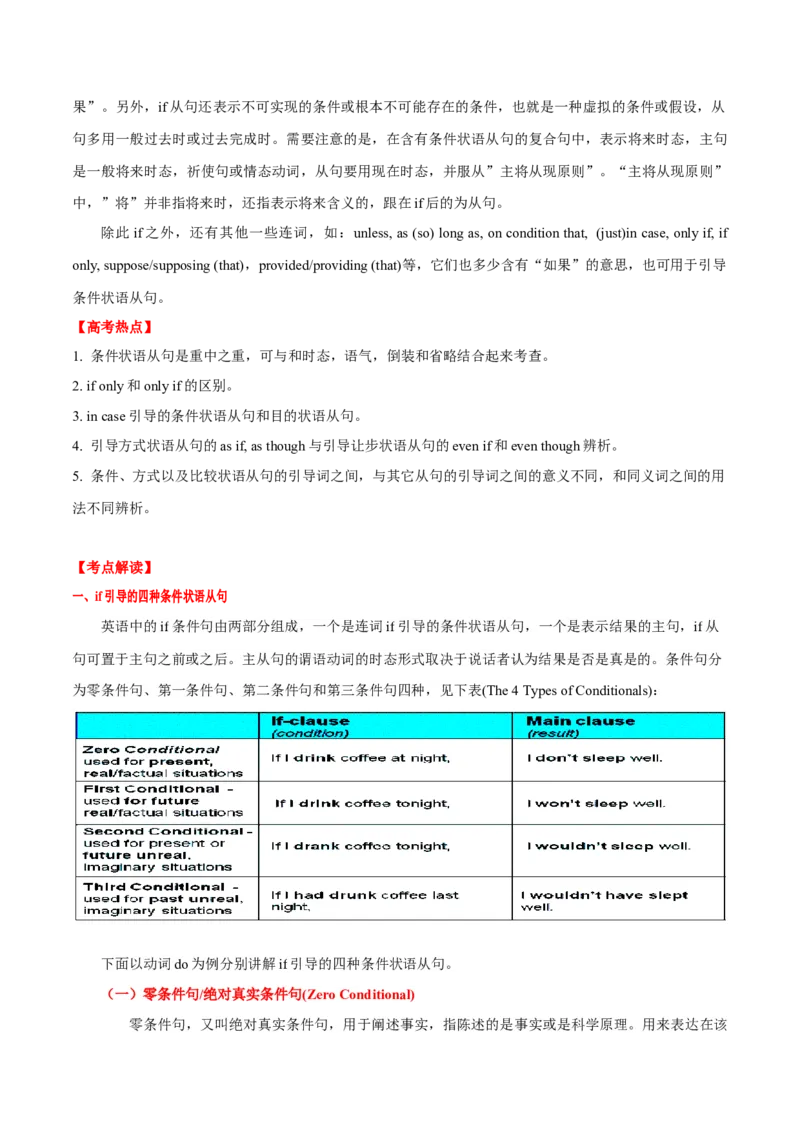 果”。另外，if 从句还表示不可实现的条件或根本不可能存在的条件，也就是一种虚拟的条件或假设，从句多用一般过去时或过去完成时。需要注意的是，在含有条件状语从句的复合句中，表示将来时态，主句是一般将来时态，祈使句或情态动词，从句要用现在时态，并服从”主将从现原则”。“主将从现原则”中，”将”并非指将来时，还指表示将来含义的，跟在 if 后的为从句。

除此 if 之外，还有其他一些连词，如：unless, as (so) long as, on condition that, (just)in case, only if, if only, suppose/supposing (that)，provided/providing (that)等，它们也多少含有“如果”的意思，也可用于引导条件状语从句。

【高考热点】

1. 条件状语从句是重中之重，可与和时态，语气，倒装和省略结合起来考查。

2. if only 和 only if 的区别。

3. in case 引导的条件状语从句和目的状语从句。

4. 引导方式状语从句的 as if, as though 与引导让步状语从句的 even if 和 even though 辨析。

5. 条件、方式以及比较状语从句的引导词之间，与其它从句的引导词之间的意义不同，和同义词之间的用法不同辨析。

【考点解读】

一、if 引导的四种条件状语从句

英语中的 if 条件句由两部分组成，一个是连词 if 引导的条件状语从句，一个是表示结果的主句，if 从句可置于主句之前或之后。主从句的谓语动词的时态形式取决于说话者认为结果是否是真是的。条件句分为零条件句、第一条件句、第二条件句和第三条件句四种，见下表(The 4 Types of Conditionals)：

| | If-clause (condition) | Main clause (result) |
|---|---|---|
| Zero Conditional used for present, real/factual situations | If I drink coffee at night, | I don't sleep well. |
| First Conditional - used for future real/factual situations | If I drink coffee tonight, | I won't sleep well. |
| Second Conditional - used for present or future unreal, imaginary situations | If I drank coffee tonight, | I wouldn't sleep well. |
| Third Conditional - used for past unreal, imaginary situations | If I had drunk coffee last night, | I wouldn't have slept well. |

下面以动词 do 为例分别讲解 if 引导的四种条件状语从句。

（一）零条件句/绝对真实条件句(Zero Conditional)

零条件句，又叫绝对真实条件句，用于阐述事实，指陈述的是事实或是科学原理。用来表达在该